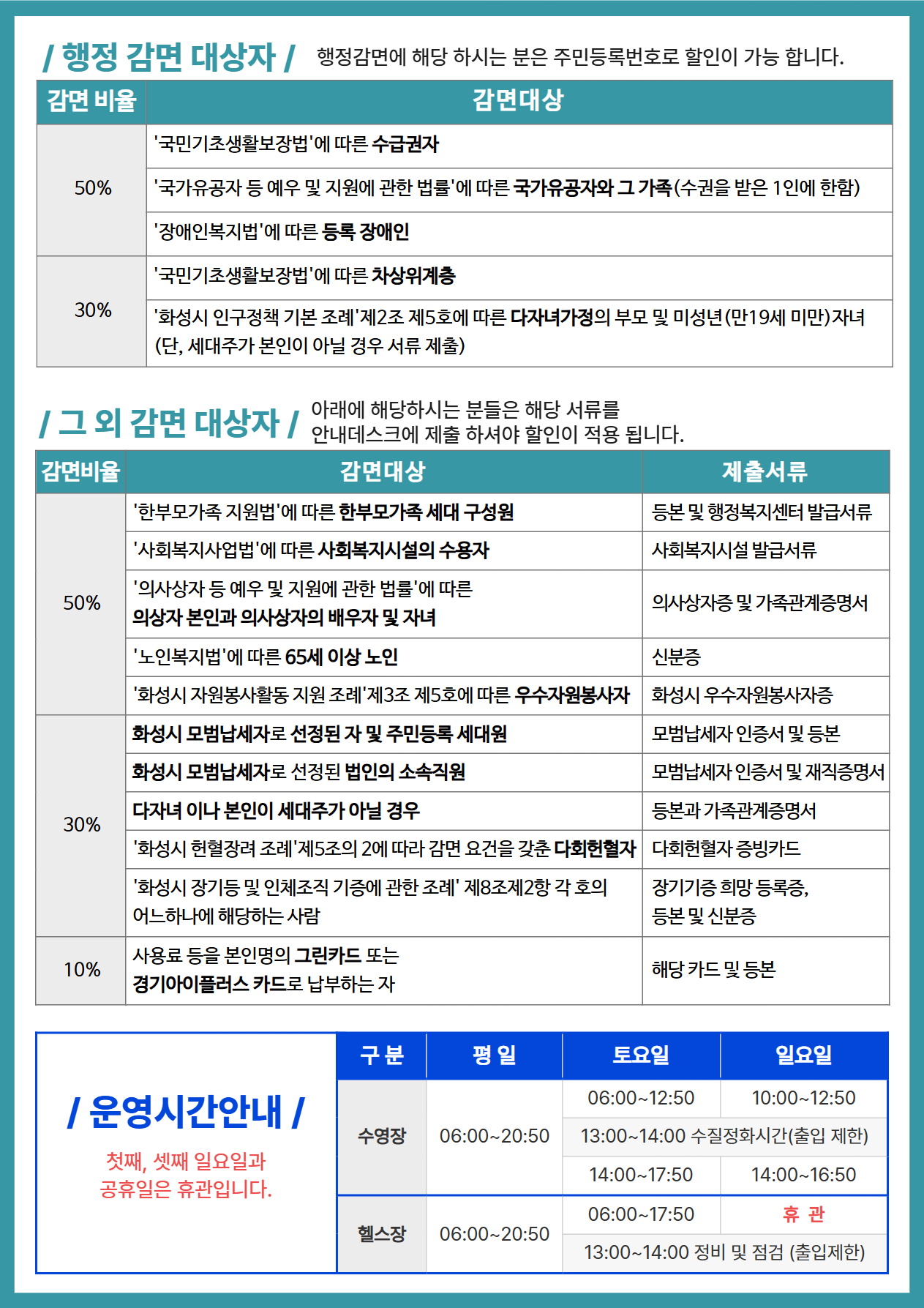 / 행정 감면 대상자 / 행정감면에 해당 하시는 분은 주민등록번호로 할인이 가능 합니다.

| 감면 비율 | 감면대상 |
|---|---|
| 50% | '국민기초생활보장법'에 따른 수급권자 |
| | '국가유공자 등 예우 및 지원에 관한 법률'에 따른 국가유공자와 그 가족(수권을 받은 1인에 한함) |
| | '장애인복지법'에 따른 등록 장애인 |
| 30% | '국민기초생활보장법'에 따른 차상위계층 |
| | '화성시 인구정책 기본 조례'제2조 제5호에 따른 다자녀가정의 부모 및 미성년(만19세 미만)자녀 (단, 세대주가 본인이 아닐 경우 서류 제출) |

/ 그 외 감면 대상자 / 아래에 해당하시는 분들은 해당 서류를 안내데스크에 제출 하셔야 할인이 적용 됩니다.

| 감면비율 | 감면대상 | 제출서류 |
|---|---|---|
| 50% | '한부모가족 지원법'에 따른 한부모가족 세대 구성원 | 등본 및 행정복지센터 발급서류 |
| | '사회복지사업법'에 따른 사회복지시설의 수용자 | 사회복지시설 발급서류 |
| | '의사상자 등 예우 및 지원에 관한 법률'에 따른 의상자 본인과 의사상자의 배우자 및 자녀 | 의사상자증 및 가족관계증명서 |
| | '노인복지법'에 따른 65세 이상 노인 | 신분증 |
| | '화성시 자원봉사활동 지원 조례'제3조 제5호에 따른 우수자원봉사자 | 화성시 우수자원봉사자증 |
| 30% | 화성시 모범납세자로 선정된 자 및 주민등록 세대원 | 모범납세자 인증서 및 등본 |
| | 화성시 모범납세자로 선정된 법인의 소속직원 | 모범납세자 인증서 및 재직증명서 |
| | 다자녀 이나 본인이 세대주가 아닐 경우 | 등본과 가족관계증명서 |
| | '화성시 헌혈장려 조례'제5조의 2에 따라 감면 요건을 갖춘 다회헌혈자 | 다회헌혈자 증빙카드 |
| | '화성시 장기등 및 인체조직 기증에 관한 조례' 제8조제2항 각 호의 어느하나에 해당하는 사람 | 장기기증 희망 등록증, 등본 및 신분증 |
| 10% | 사용료 등을 본인명의 그린카드 또는 경기아이플러스 카드로 납부하는 자 | 해당 카드 및 등본 |

/ 운영시간안내 /
첫째, 셋째 일요일과
공휴일은 휴관입니다.

| 구 분 | 평 일 | 토요일 | 일요일 |
|---|---|---|---|
| 수영장 | 06:00~20:50 | 06:00~12:50 | 10:00~12:50 |
| | | 13:00~14:00 수질정화시간(출입 제한) | |
| | | 14:00~17:50 | 14:00~16:50 |
| 헬스장 | 06:00~20:50 | 06:00~17:50 | 휴 관 |
| | | 13:00~14:00 정비 및 점검 (출입제한) | |